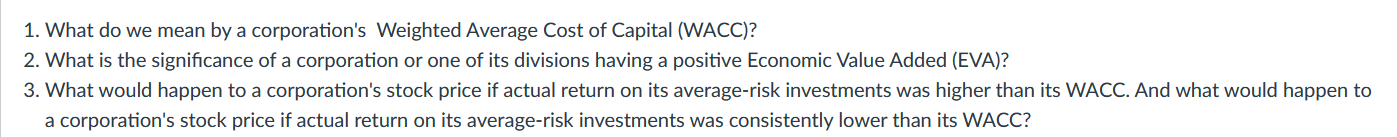 1. What do we mean by a corporation's  Weighted Average Cost of Capital (WACC)?
2. What is the significance of a corporation or one of its divisions having a positive Economic Value Added (EVA)?
3. What would happen to a corporation's stock price if actual return on its average-risk investments was higher than its WACC. And what would happen to a corporation's stock price if actual return on its average-risk investments was consistently lower than its WACC?